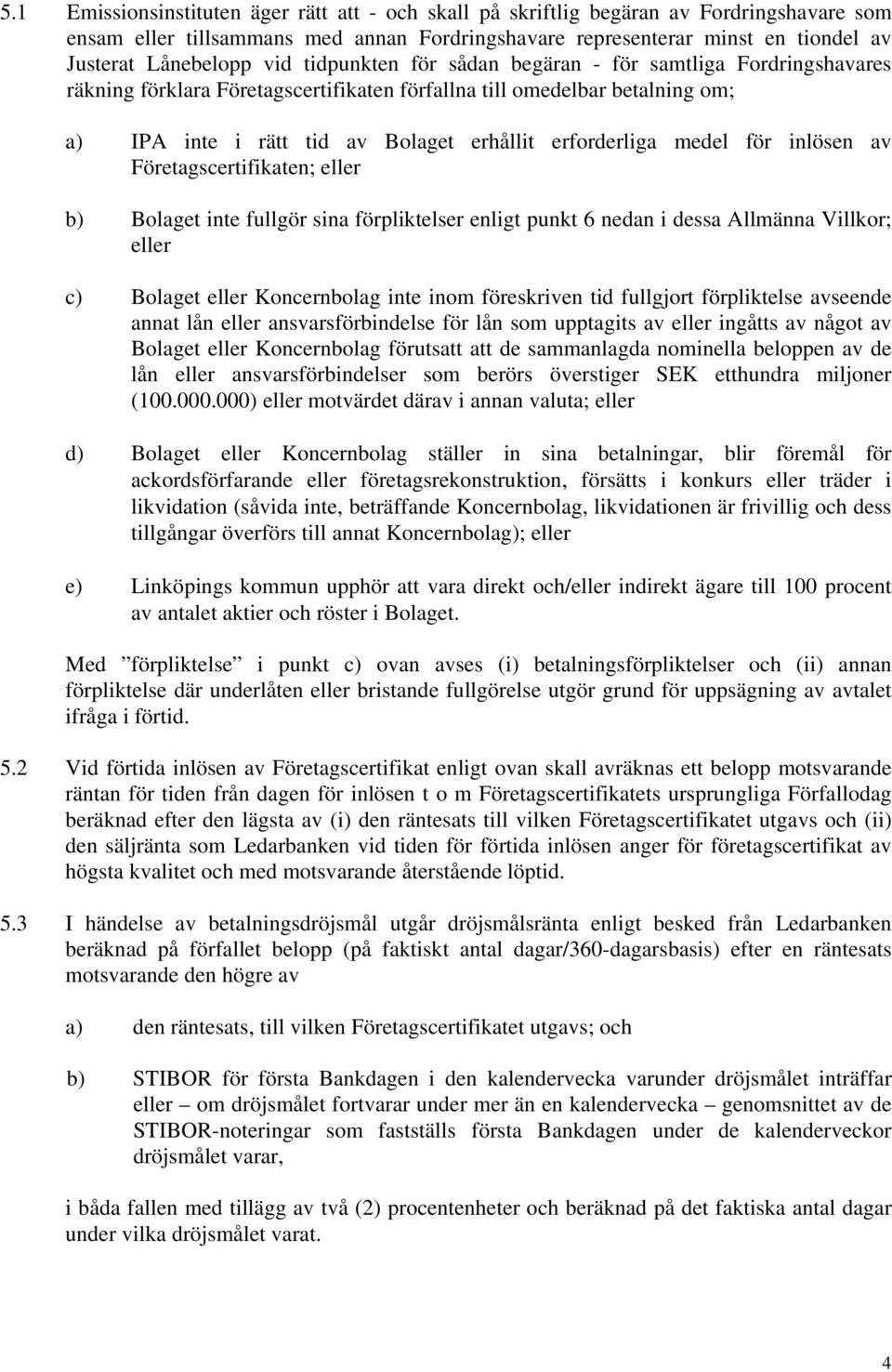 5.1 Emissionsinstituten äger rätt att - och skall på skriftlig begäran av Fordringshavare som ensam eller tillsammans med annan Fordringshavare representerar minst en tiondel av Justerat Lånebelopp vid tidpunkten för sådan begäran - för samtliga Fordringshavares räkning förklara Företagscertifikaten förfallna till omedelbar betalning om;

a) IPA inte i rätt tid av Bolaget erhållit erforderliga medel för inlösen av Företagscertifikaten; eller

b) Bolaget inte fullgör sina förpliktelser enligt punkt 6 nedan i dessa Allmänna Villkor; eller

c) Bolaget eller Koncernbolag inte inom föreskriven tid fullgjort förpliktelse avseende annat lån eller ansvarsförbindelse för lån som upptagits av eller ingåtts av något av Bolaget eller Koncernbolag förutsatt att de sammanlagda nominella beloppen av de lån eller ansvarsförbindelser som berörs överstiger SEK etthundra miljoner (100.000.000) eller motvärdet därav i annan valuta; eller

d) Bolaget eller Koncernbolag ställer in sina betalningar, blir föremål för ackordsförfarande eller företagsrekonstruktion, försätts i konkurs eller träder i likvidation (såvida inte, beträffande Koncernbolag, likvidationen är frivillig och dess tillgångar överförs till annat Koncernbolag); eller

e) Linköpings kommun upphör att vara direkt och/eller indirekt ägare till 100 procent av antalet aktier och röster i Bolaget.

Med ”förpliktelse” i punkt c) ovan avses (i) betalningsförpliktelser och (ii) annan förpliktelse där underlåten eller bristande fullgörelse utgör grund för uppsägning av avtalet ifråga i förtid.

5.2 Vid förtida inlösen av Företagscertifikat enligt ovan skall avräknas ett belopp motsvarande räntan för tiden från dagen för inlösen t o m Företagscertifikatets ursprungliga Förfallodag beräknad efter den lägsta av (i) den räntesats till vilken Företagscertifikatet utgavs och (ii) den säljränta som Ledarbanken vid tiden för förtida inlösen anger för företagscertifikat av högsta kvalitet och med motsvarande återstående löptid.

5.3 I händelse av betalningsdröjsmål utgår dröjsmålsränta enligt besked från Ledarbanken beräknad på förfallet belopp (på faktiskt antal dagar/360-dagarsbasis) efter en räntesats motsvarande den högre av

a) den räntesats, till vilken Företagscertifikatet utgavs; och

b) STIBOR för första Bankdagen i den kalendervecka varunder dröjsmålet inträffar eller – om dröjsmålet fortvarar under mer än en kalendervecka – genomsnittet av de STIBOR-noteringar som fastställs första Bankdagen under de kalenderveckor dröjsmålet varar,

i båda fallen med tillägg av två (2) procentenheter och beräknad på det faktiska antal dagar under vilka dröjsmålet varat.

4